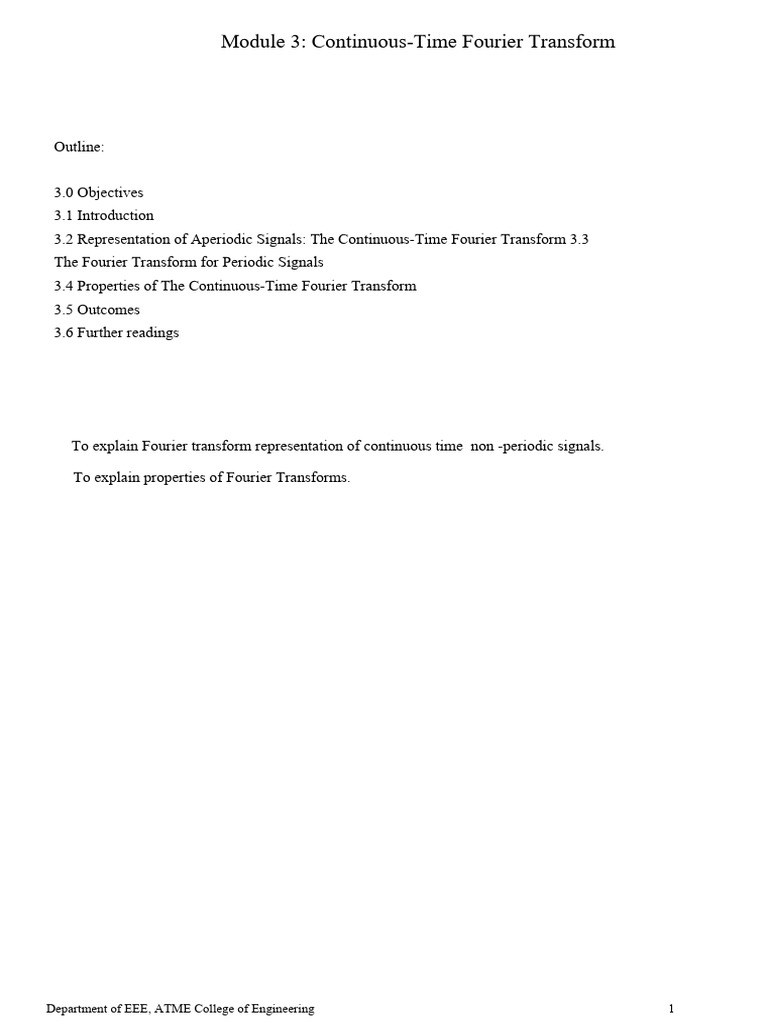 Module 3: Continuous-Time Fourier Transform

Outline:

3.0 Objectives
3.1 Introduction
3.2 Representation of Aperiodic Signals: The Continuous-Time Fourier Transform 3.3
The Fourier Transform for Periodic Signals
3.4 Properties of The Continuous-Time Fourier Transform
3.5 Outcomes
3.6 Further readings

To explain Fourier transform representation of continuous time non -periodic signals.

To explain properties of Fourier Transforms.

Department of EEE, ATME College of Engineering 1